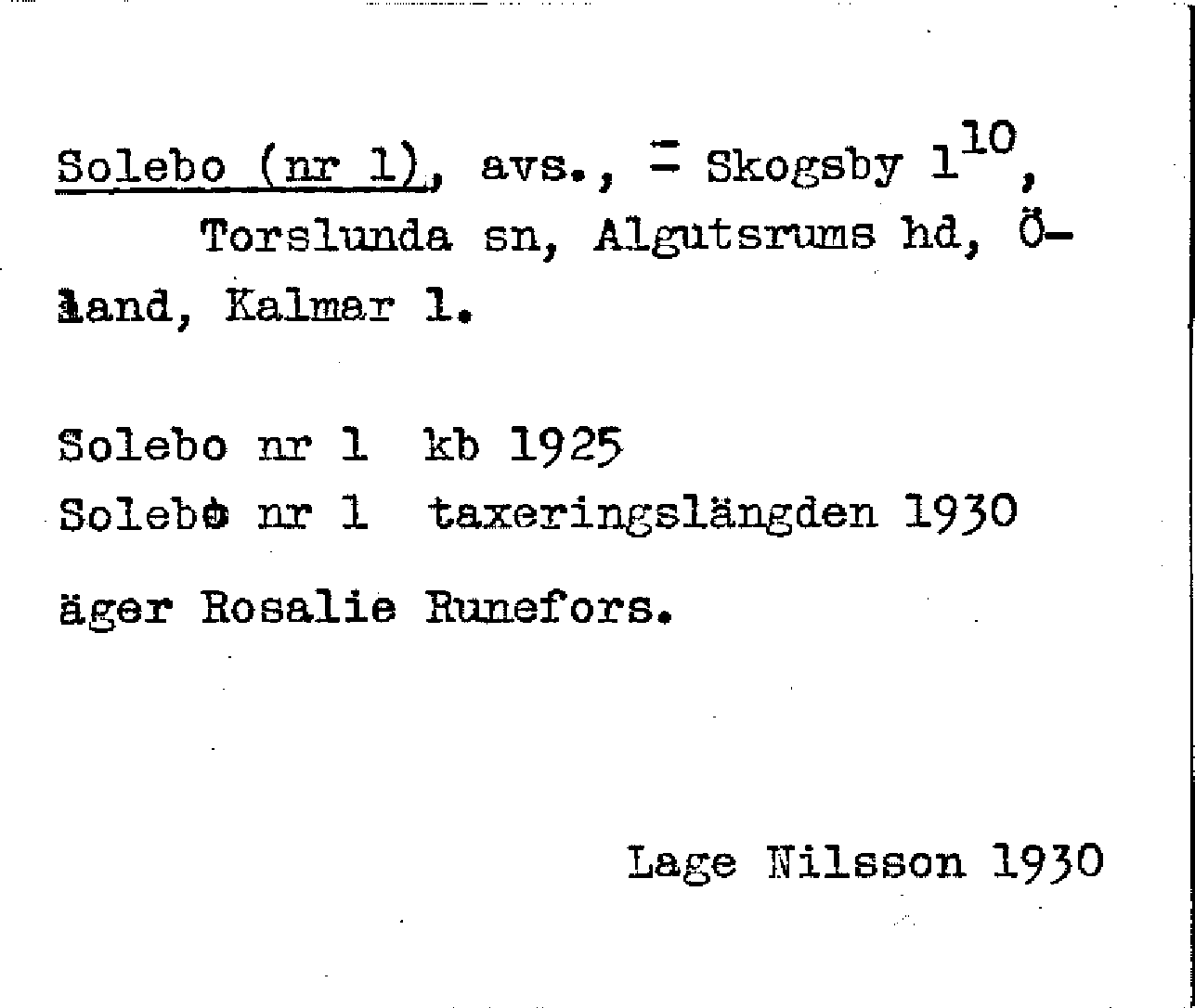 Solebo (nr 1), avs., = Skogsby $1^{10}$, Torslunda sn, Algutsrums hd, Öland, Kalmar l.

Solebo nr 1 kb 1925
Solebo nr 1 taxeringslängden 1930
äger Rosalie Runefors.

Lage Nilsson 1930